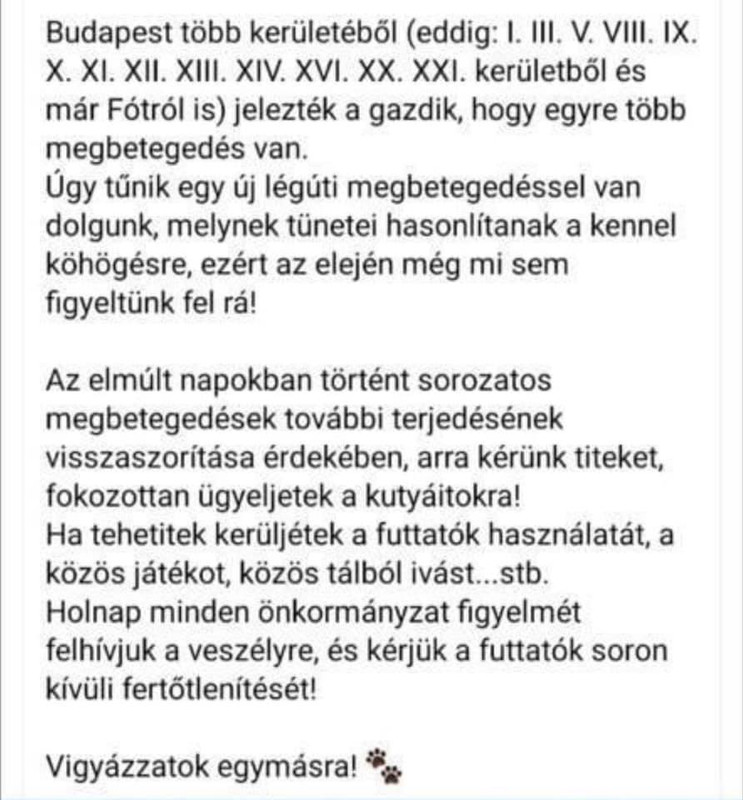 Budapest több kerületéből (eddig: I. III. V. VIII. IX. X. XI. XII. XIII. XIV. XVI. XX. XXI. kerületből és már Fótról is) jelezték a gazdik, hogy egyre több megbetegedés van.
Úgy tűnik egy új légúti megbetegedéssel van dolgunk, melynek tünetei hasonlítanak a kennel köhögésre, ezért az elején még mi sem figyeltünk fel rá!

Az elmúlt napokban történt sorozatos megbetegedések további terjedésének visszaszorítása érdekében, arra kérünk titeket, fokozottan ügyeljetek a kutyáitokra!
Ha tehetitek kerüljétek a futtatók használatát, a közös játékot, közös tálból ivást...stb.
Holnap minden önkormányzat figyelmét felhívjuk a veszélyre, és kérjük a futtatók soron kívüli fertőtlenítését!

Vigyázzatok egymásra! 🐾